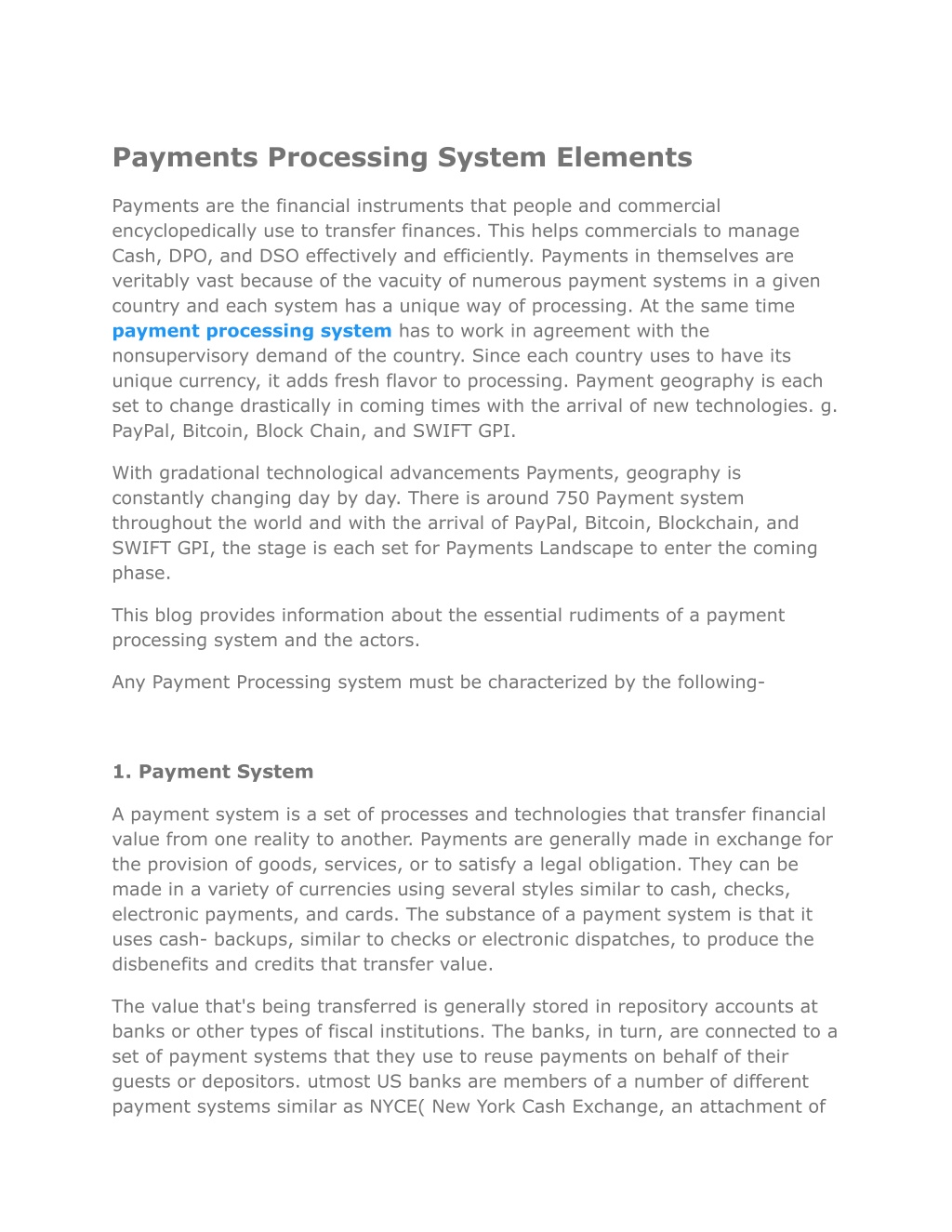 Payments Processing System Elements

Payments are the financial instruments that people and commercial encyclopedically use to transfer finances. This helps commercials to manage Cash, DPO, and DSO effectively and efficiently. Payments in themselves are veritably vast because of the vacuity of numerous payment systems in a given country and each system has a unique way of processing. At the same time payment processing system has to work in agreement with the nonsupervisory demand of the country. Since each country uses to have its unique currency, it adds fresh flavor to processing. Payment geography is each set to change drastically in coming times with the arrival of new technologies. g. PayPal, Bitcoin, Block Chain, and SWIFT GPI.

With gradational technological advancements Payments, geography is constantly changing day by day. There is around 750 Payment system throughout the world and with the arrival of PayPal, Bitcoin, Blockchain, and SWIFT GPI, the stage is each set for Payments Landscape to enter the coming phase.

This blog provides information about the essential rudiments of a payment processing system and the actors.

Any Payment Processing system must be characterized by the following-

1. Payment System

A payment system is a set of processes and technologies that transfer financial value from one reality to another. Payments are generally made in exchange for the provision of goods, services, or to satisfy a legal obligation. They can be made in a variety of currencies using several styles similar to cash, checks, electronic payments, and cards. The substance of a payment system is that it uses cash- backups, similar to checks or electronic dispatches, to produce the disbenefits and credits that transfer value.

The value that's being transferred is generally stored in repository accounts at banks or other types of fiscal institutions. The banks, in turn, are connected to a set of payment systems that they use to reuse payments on behalf of their guests or depositors. utmost US banks are members of a number of different payment systems similar as NYCE( New York Cash Exchange, an attachment of